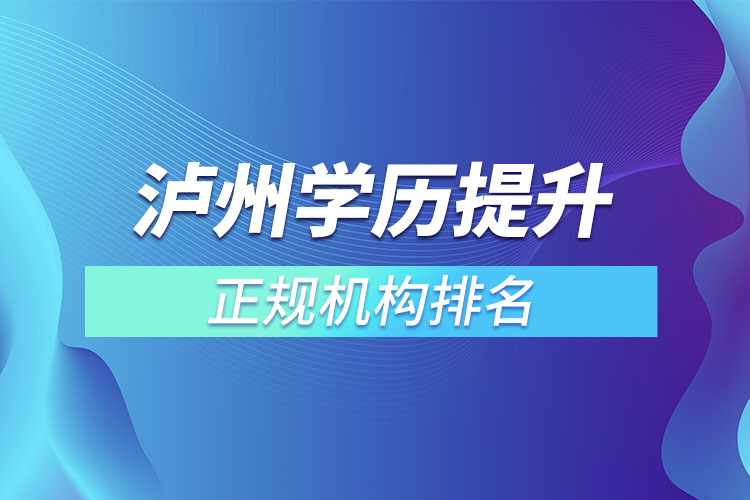 泸州学历提升

正规机构排名